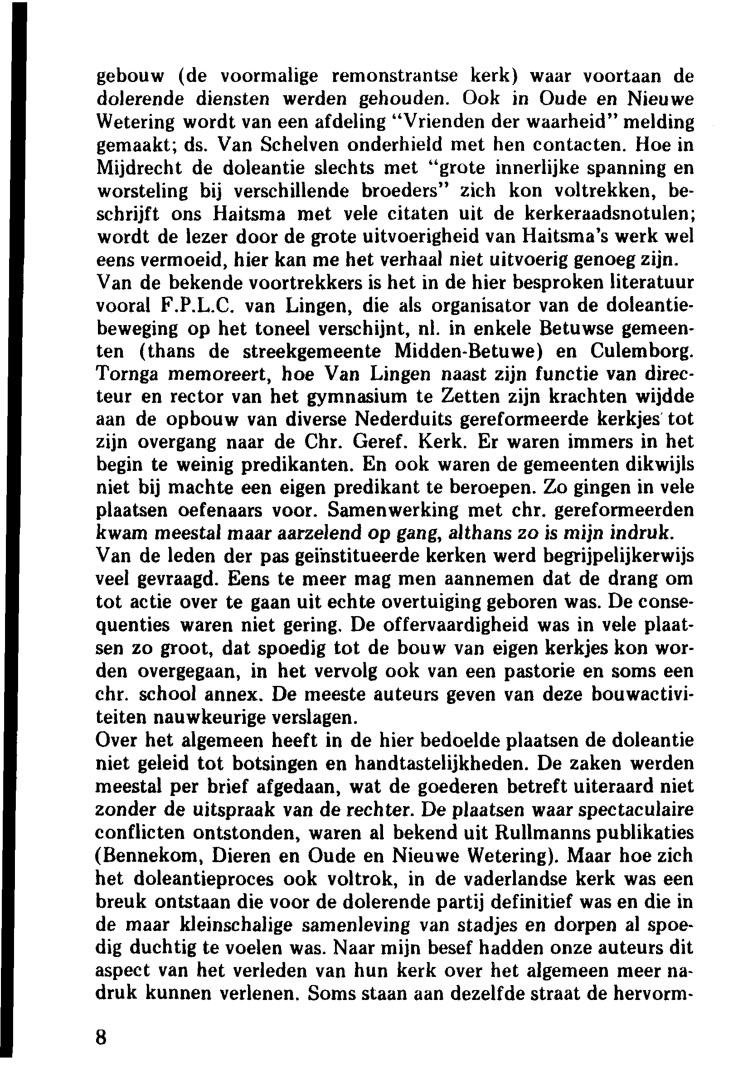 gebouw (de voormalige remonstrantse kerk) waar voortaan de dolerende diensten werden gehouden. Ook in Oude en Nieuwe Wetering wordt van een afdeling "Vrienden der waarheid" melding gemaakt; ds. Van Schelven onderhield met hen contacten. Hoe in Mijdrecht de doleantie slechts met "grote innerlijke spanning en worsteling bij verschillende broeders" zich kon voltrekken, beschrijft ons Haitsma met vele citaten uit de kerkeraadsnotulen; wordt de lezer door de grote uitvoerigheid van Haitsma's werk wel eens vermoeid, hier kan me het verhaal niet uitvoerig genoeg zijn.
Van de bekende voortrekkers is het in de hier besproken literatuur vooral F.P.L.C. van Lingen, die als organisator van de doleantiebeweging op het toneel verschijnt, nl. in enkele Betuwse gemeenten (thans de streekgemeente Midden-Betuwe) en Culemborg. Tornga memoreert, hoe Van Lingen naast zijn functie van directeur en rector van het gymnasium te Zetten zijn krachten wijdde aan de opbouw van diverse Nederduits gereformeerde kerkjes tot zijn overgang naar de Chr. Geref. Kerk. Er waren immers in het begin te weinig predikanten. En ook waren de gemeenten dikwijls niet bij machte een eigen predikant te beroepen. Zo gingen in vele plaatsen oefenaars voor. Samenwerking met chr. gereformeerden kwam meestal maar aarzelend op gang, althans zo is mijn indruk.
Van de leden der pas geïnstitueerde kerken werd begrijpelijkerwijs veel gevraagd. Eens te meer mag men aannemen dat de drang om tot actie over te gaan uit echte overtuiging geboren was. De consequenties waren niet gering. De offervaardigheid was in vele plaatsen zo groot, dat spoedig tot de bouw van eigen kerkjes kon worden overgegaan, in het vervolg ook van een pastorie en soms een chr. school annex. De meeste auteurs geven van deze bouwactiviteiten nauwkeurige verslagen.
Over het algemeen heeft in de hier bedoelde plaatsen de doleantie niet geleid tot botsingen en handtastelijkheden. De zaken werden meestal per brief afgedaan, wat de goederen betreft uiteraard niet zonder de uitspraak van de rechter. De plaatsen waar spectaculaire conflicten ontstonden, waren al bekend uit Rullmanns publikaties (Bennekom, Dieren en Oude en Nieuwe Wetering). Maar hoe zich het doleantieproces ook voltrok, in de vaderlandse kerk was een breuk ontstaan die voor de dolerende partij definitief was en die in de maar kleinschalige samenleving van stadjes en dorpen al spoedig duchtig te voelen was. Naar mijn besef hadden onze auteurs dit aspect van het verleden van hun kerk over het algemeen meer nadruk kunnen verlenen. Soms staan aan dezelfde straat de hervorm-

8